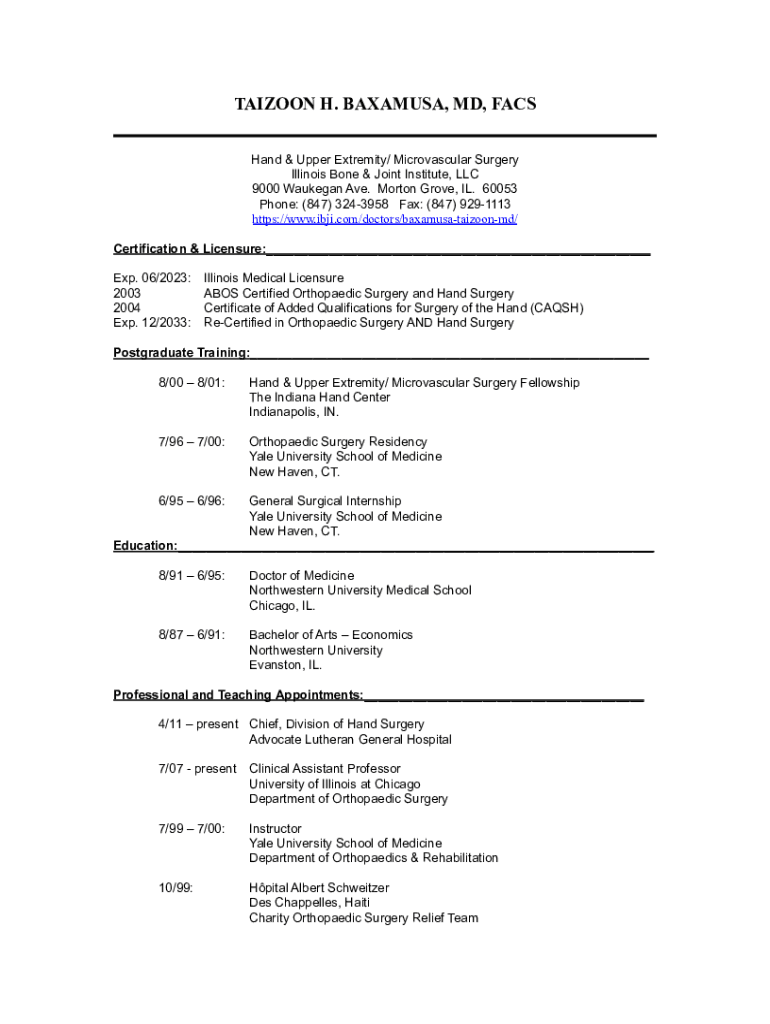 TAIZOON H. BAXAMUSA, MD, FACS

Hand & Upper Extremity/ Microvascular Surgery
Illinois Bone & Joint Institute, LLC
9000 Waukegan Ave. Morton Grove, IL. 60053
Phone: (847) 324-3958 Fax: (847) 929-1113
https://www.ibji.com/doctors/baxamusa-taizoon-md/

Certification & Licensure:

Exp. 06/2023: Illinois Medical Licensure
2003 ABOS Certified Orthopaedic Surgery and Hand Surgery
2004 Certificate of Added Qualifications for Surgery of the Hand (CAQSH)
Exp. 12/2033: Re-Certified in Orthopaedic Surgery AND Hand Surgery

Postgraduate Training:

8/00 – 8/01: Hand & Upper Extremity/ Microvascular Surgery Fellowship
The Indiana Hand Center
Indianapolis, IN.

7/96 – 7/00: Orthopaedic Surgery Residency
Yale University School of Medicine
New Haven, CT.

6/95 – 6/96: General Surgical Internship
Yale University School of Medicine
New Haven, CT.

Education:

8/91 – 6/95: Doctor of Medicine
Northwestern University Medical School
Chicago, IL.

8/87 – 6/91: Bachelor of Arts – Economics
Northwestern University
Evanston, IL.

Professional and Teaching Appointments:

4/11 – present Chief, Division of Hand Surgery
Advocate Lutheran General Hospital

7/07 - present Clinical Assistant Professor
University of Illinois at Chicago
Department of Orthopaedic Surgery

7/99 – 7/00: Instructor
Yale University School of Medicine
Department of Orthopaedics & Rehabilitation

10/99: Hôpital Albert Schweitzer
Des Chappelles, Haiti
Charity Orthopaedic Surgery Relief Team